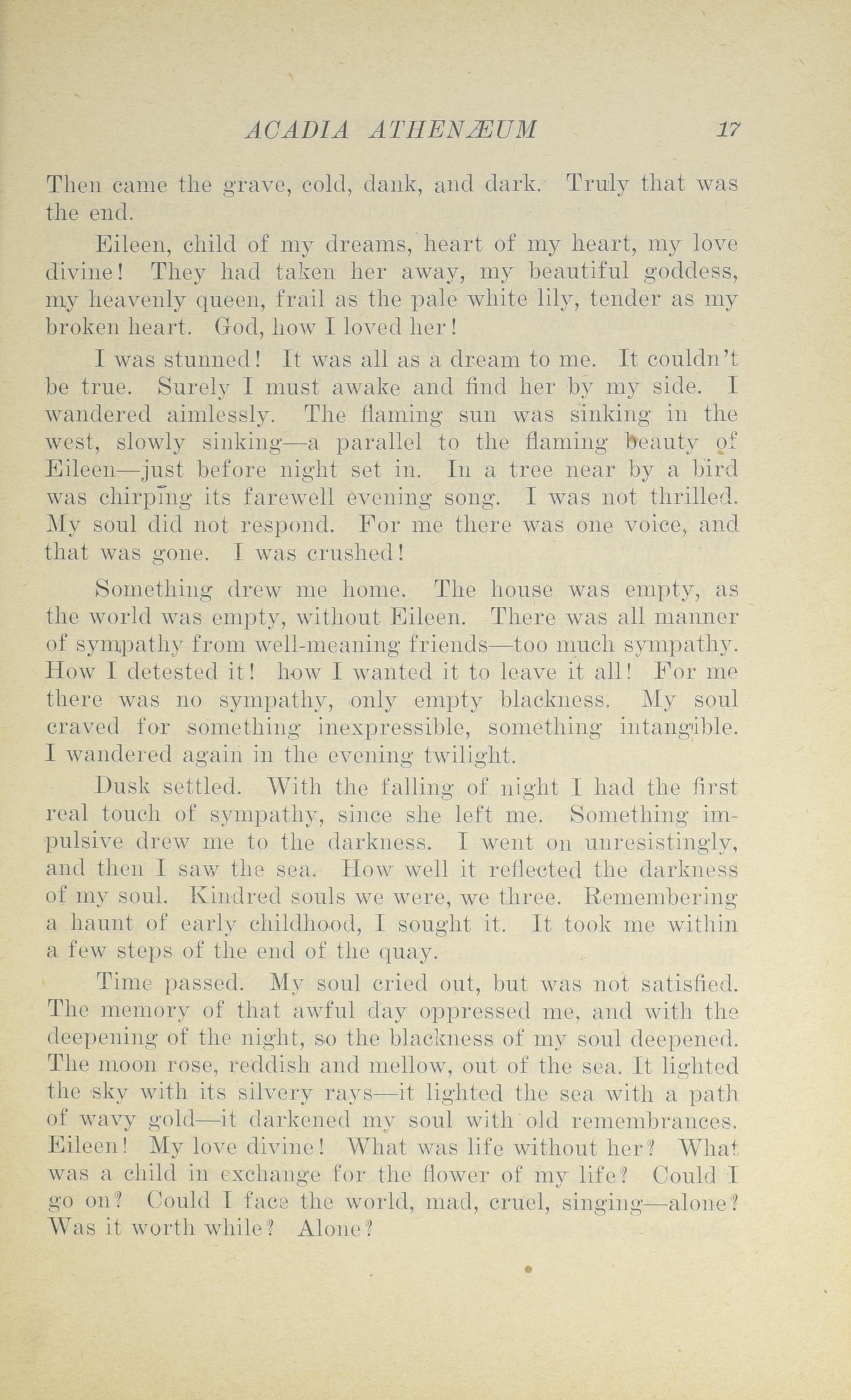 ACADIA ATHENÆUM 17

Then came the grave, cold, dank, and dark. Truly that was the end.

Eileen, child of my dreams, heart of my heart, my love divine! They had taken her away, my beautiful goddess, my heavenly queen, frail as the pale white lily, tender as my broken heart. God, how I loved her!

I was stunned! It was all as a dream to me. It couldn't be true. Surely I must awake and find her by my side. I wandered aimlessly. The flaming sun was sinking in the west, slowly sinking—a parallel to the flaming beauty of Eileen—just before night set in. In a tree near by a bird was chirping its farewell evening song. I was not thrilled. My soul did not respond. For me there was one voice, and that was gone. I was crushed!

Something drew me home. The house was empty, as the world was empty, without Eileen. There was all manner of sympathy from well-meaning friends—too much sympathy. How I detested it! how I wanted it to leave it all! For me there was no sympathy, only empty blackness. My soul craved for something inexpressible, something intangible. I wandered again in the evening twilight.

Dusk settled. With the falling of night I had the first real touch of sympathy, since she left me. Something impulsive drew me to the darkness. I went on unresistingly, and then I saw the sea. How well it reflected the darkness of my soul. Kindred souls we were, we three. Remembering a haunt of early childhood, I sought it. It took me within a few steps of the end of the quay.

Time passed. My soul cried out, but was not satisfied. The memory of that awful day oppressed me, and with the deepening of the night, so the blackness of my soul deepened. The moon rose, reddish and mellow, out of the sea. It lighted the sky with its silvery rays—it lighted the sea with a path of wavy gold—it darkened my soul with old remembrances. Eileen! My love divine! What was life without her? What was a child in exchange for the flower of my life? Could I go on? Could I face the world, mad, cruel, singing—alone? Was it worth while? Alone?